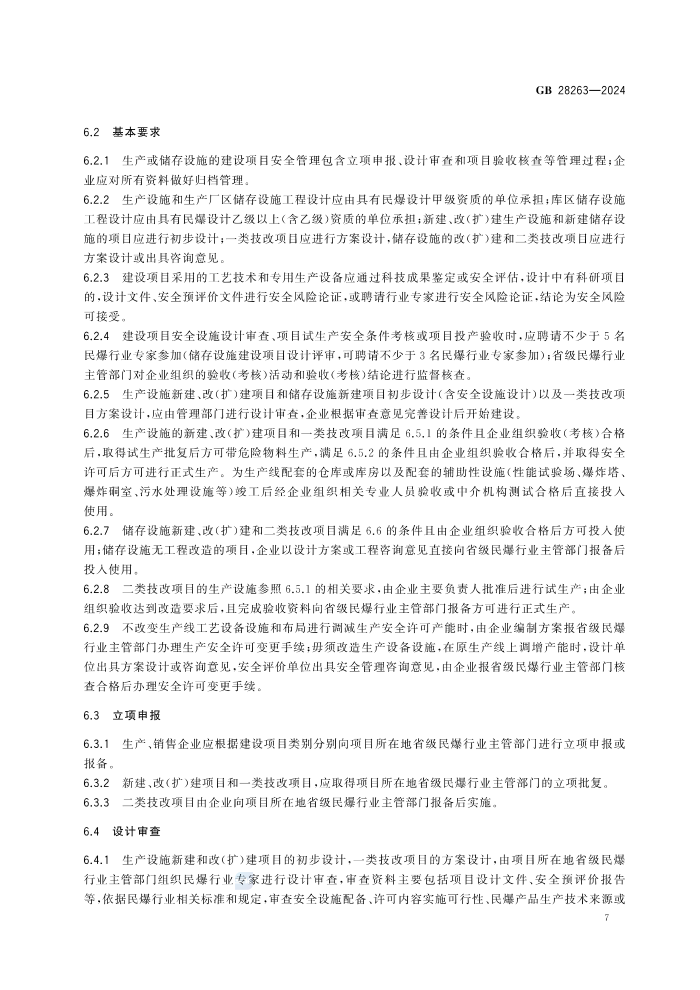 GB 28263—2024

6.2 基本要求

6.2.1 生产或储存设施的建设项目安全管理包含立项申报、设计审查和项目验收核查等管理过程；企业应对所有资料做好归档管理。

6.2.2 生产设施和生产厂区储存设施工程设计应由具有民爆设计甲级资质的单位承担；库区储存设施工程设计应由具有民爆设计乙级以上(含乙级)资质的单位承担；新建、改(扩)建生产设施和新建储存设施的项目应进行初步设计；一类技改项目应进行方案设计，储存设施的改(扩)建和二类技改项目应进行方案设计或出具咨询意见。

6.2.3 建设项目采用的工艺技术和专用生产设备应通过科技成果鉴定或安全评估，设计中有科研项目的，设计文件、安全预评价文件进行安全风险论证，或聘请行业专家进行安全风险论证，结论为安全风险可接受。

6.2.4 建设项目安全设施设计审查、项目试生产安全条件考核或项目投产验收时，应聘请不少于5名民爆行业专家参加(储存设施建设项目设计评审，可聘请不少于3名民爆行业专家参加)；省级民爆行业主管部门对企业组织的验收(考核)活动和验收(考核)结论进行监督核查。

6.2.5 生产设施新建、改(扩)建项目和储存设施新建项目初步设计(含安全设施设计)以及一类技改项目方案设计，应由管理部门进行设计审查，企业根据审查意见完善设计后开始建设。

6.2.6 生产设施的新建、改(扩)建项目和一类技改项目满足6.5.1的条件且企业组织验收(考核)合格后，取得试生产批复后方可带危险物料生产，满足6.5.2的条件且由企业组织验收合格后，并取得安全许可后方可进行正式生产。为生产线配套的仓库或库房以及配套的辅助性设施(性能试验场、爆炸塔、爆炸硐室、污水处理设施等)竣工后经企业组织相关专业人员验收或中介机构测试合格后直接投入使用。

6.2.7 储存设施新建、改(扩)建和二类技改项目满足6.6的条件且由企业组织验收合格后方可投入使用；储存设施无工程改造的项目，企业以设计方案或工程咨询意见直接向省级民爆行业主管部门报备后投入使用。

6.2.8 二类技改项目的生产设施参照6.5.1的相关要求，由企业主要负责人批准后进行试生产；由企业组织验收达到改造要求后，且完成验收资料向省级民爆行业主管部门报备方可进行正式生产。

6.2.9 不改变生产线工艺设备设施和布局进行调减生产安全许可产能时，由企业编制方案报省级民爆行业主管部门办理生产安全许可变更手续；毋须改造生产设备设施，在原生产线上调增产能时，设计单位出具方案设计或咨询意见，安全评价单位出具安全管理咨询意见，由企业报省级民爆行业主管部门核查合格后办理安全许可变更手续。

6.3 立项申报

6.3.1 生产、销售企业应根据建设项目类别分别向项目所在地省级民爆行业主管部门进行立项申报或报备。

6.3.2 新建、改(扩)建项目和一类技改项目，应取得项目所在地省级民爆行业主管部门的立项批复。

6.3.3 二类技改项目由企业向项目所在地省级民爆行业主管部门报备后实施。

6.4 设计审查

6.4.1 生产设施新建和改(扩)建项目的初步设计，一类技改项目的方案设计，由项目所在地省级民爆行业主管部门组织民爆行业专家进行设计审查，审查资料主要包括项目设计文件、安全预评价报告等，依据民爆行业相关标准和规定，审查安全设施配备、许可内容实施可行性、民爆产品生产技术来源或

7